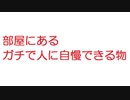 部屋にある
ガチで人に自慢できる物